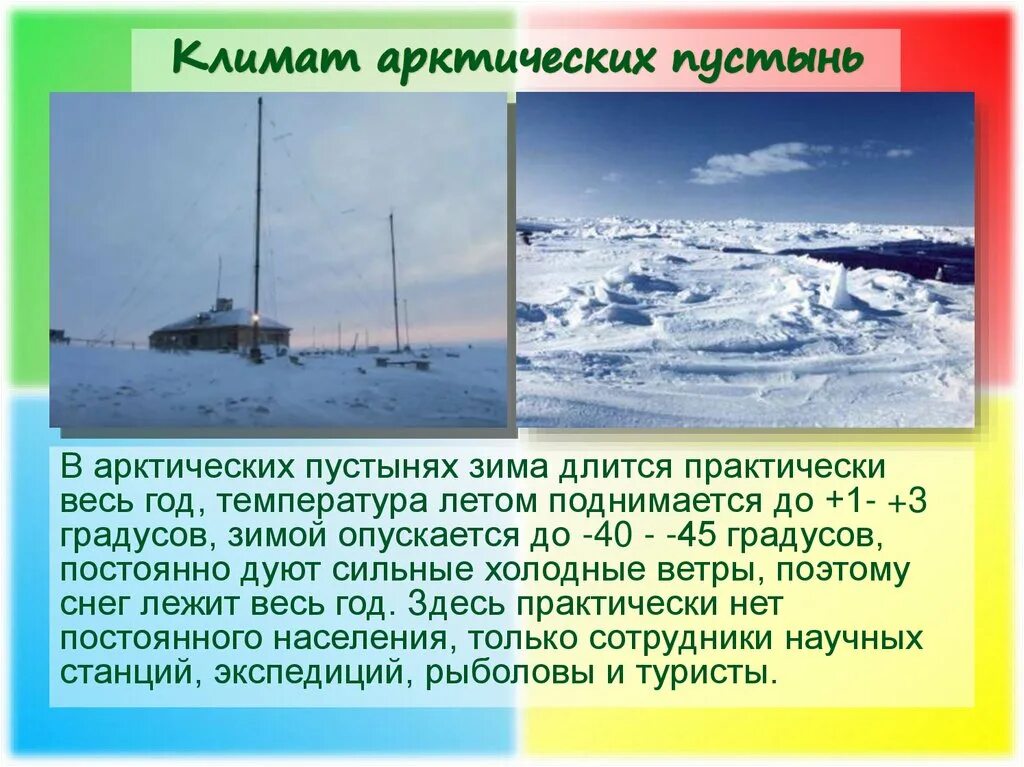 Климат арктических пустынь

В арктических пустынях зима длится практически весь год, температура летом поднимается до +1- +3 градусов, зимой опускается до -40 - -45 градусов, постоянно дуют сильные холодные ветры, поэтому снег лежит весь год. Здесь практически нет постоянного населения, только сотрудники научных станций, экспедиций, рыболовы и туристы.